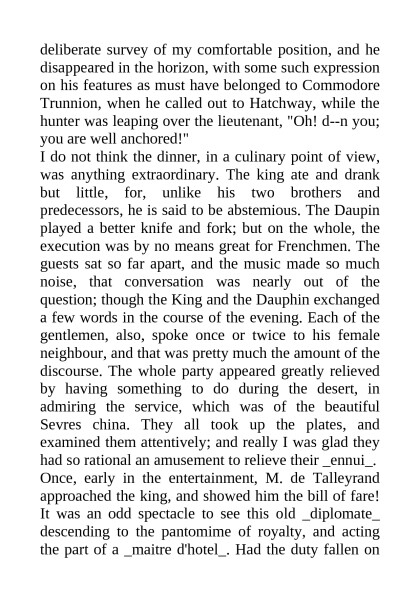 deliberate survey of my comfortable position, and he disappeared in the horizon, with some such expression on his features as must have belonged to Commodore Trunnion, when he called out to Hatchway, while the hunter was leaping over the lieutenant, "Oh! d--n you; you are well anchored!"
I do not think the dinner, in a culinary point of view, was anything extraordinary. The king ate and drank but little, for, unlike his two brothers and predecessors, he is said to be abstemious. The Daupin played a better knife and fork; but on the whole, the execution was by no means great for Frenchmen. The guests sat so far apart, and the music made so much noise, that conversation was nearly out of the question; though the King and the Dauphin exchanged a few words in the course of the evening. Each of the gentlemen, also, spoke once or twice to his female neighbour, and that was pretty much the amount of the discourse. The whole party appeared greatly relieved by having something to do during the desert, in admiring the service, which was of the beautiful Sevres china. They all took up the plates, and examined them attentively; and really I was glad they had so rational an amusement to relieve their _ennui_.
Once, early in the entertainment, M. de Talleyrand approached the king, and showed him the bill of fare! It was an odd spectacle to see this old _diplomate_ descending to the pantomime of royalty, and acting the part of a _maitre d'hotel_. Had the duty fallen on